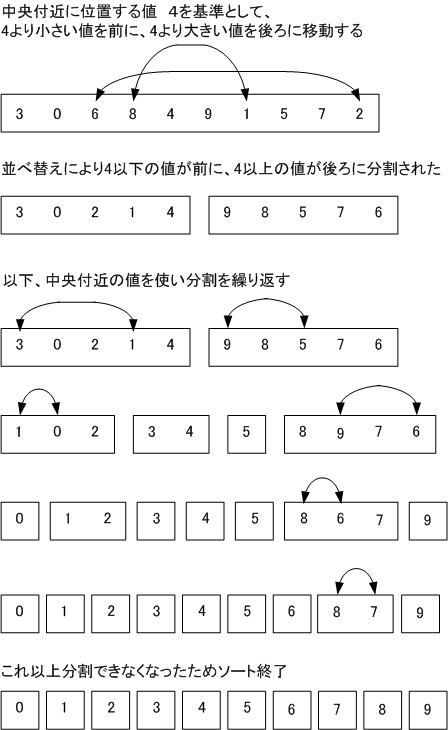 中央付近に位置する値　4を基準として、
4より小さい値を前に、4より大きい値を後ろに移動する

3　0　6　8　4　9　1　5　7　2

並べ替えにより4以下の値が前に、4以上の値が後ろに分割された

3　0　2　1　4

9　8　5　7　6

以下、中央付近の値を使い分割を繰り返す

3　0　2　1　4

9　8　5　7　6

1　0　2

3　4

5

8　9　7　6

0

1　2

3

4

5

8　6　7

9

0

1

2

3

4

5

6

8　7

9

これ以上分割できなくなったためソート終了

0

1

2

3

4

5

6

7

8

9